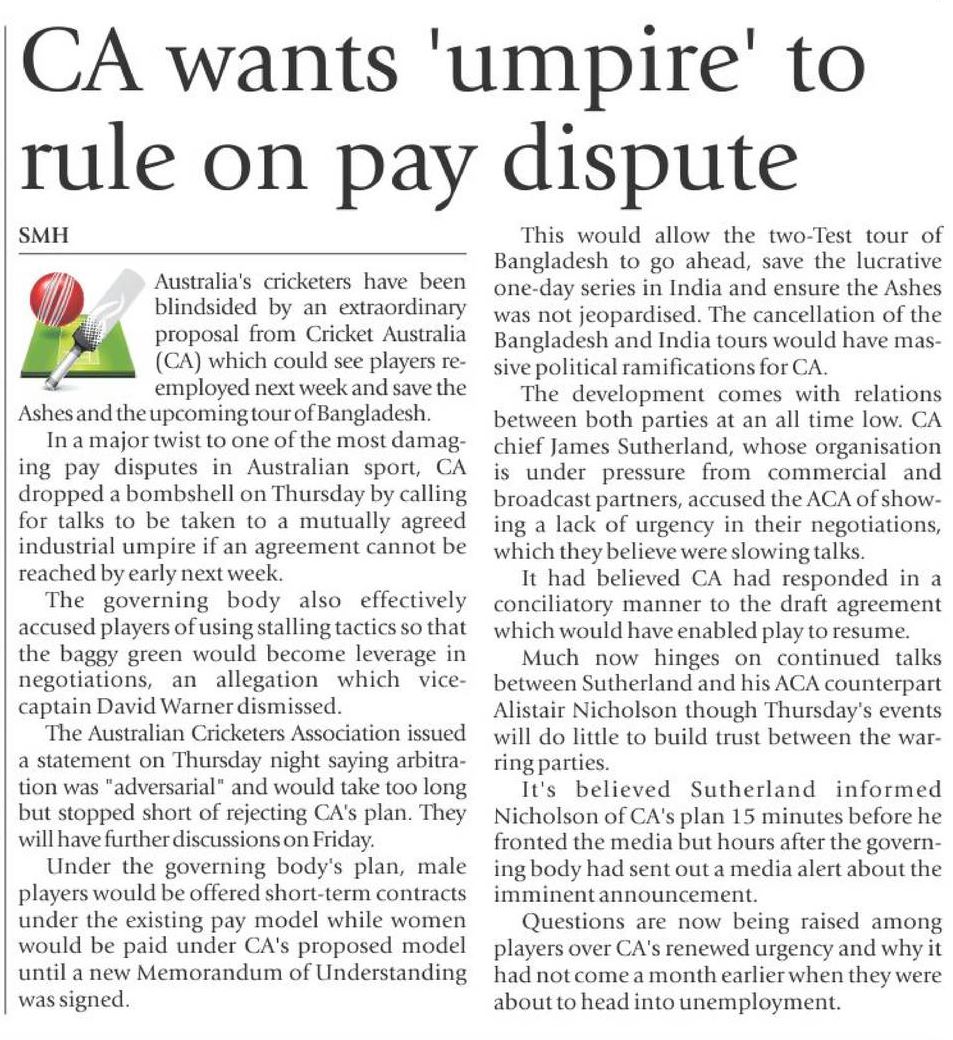 CA wants 'umpire' to rule on pay dispute

SMH

Australia's cricketers have been blindsided by an extraordinary proposal from Cricket Australia (CA) which could see players reemployed next week and save the Ashes and the upcoming tour of Bangladesh.

In a major twist to one of the most damaging pay disputes in Australian sport, CA dropped a bombshell on Thursday by calling for talks to be taken to a mutually agreed industrial umpire if an agreement cannot be reached by early next week.

The governing body also effectively accused players of using stalling tactics so that the baggy green would become leverage in negotiations, an allegation which vice-captain David Warner dismissed.

The Australian Cricketers Association issued a statement on Thursday night saying arbitration was "adversarial" and would take too long but stopped short of rejecting CA's plan. They will have further discussions on Friday.

Under the governing body's plan, male players would be offered short-term contracts under the existing pay model while women would be paid under CA's proposed model until a new Memorandum of Understanding was signed.

This would allow the two-Test tour of Bangladesh to go ahead, save the lucrative one-day series in India and ensure the Ashes was not jeopardised. The cancellation of the Bangladesh and India tours would have massive political ramifications for CA.

The development comes with relations between both parties at an all time low. CA chief James Sutherland, whose organisation is under pressure from commercial and broadcast partners, accused the ACA of showing a lack of urgency in their negotiations, which they believe were slowing talks.

It had believed CA had responded in a conciliatory manner to the draft agreement which would have enabled play to resume.

Much now hinges on continued talks between Sutherland and his ACA counterpart Alistair Nicholson though Thursday's events will do little to build trust between the warring parties.

It's believed Sutherland informed Nicholson of CA's plan 15 minutes before he fronted the media but hours after the governing body had sent out a media alert about the imminent announcement.

Questions are now being raised among players over CA's renewed urgency and why it had not come a month earlier when they were about to head into unemployment.